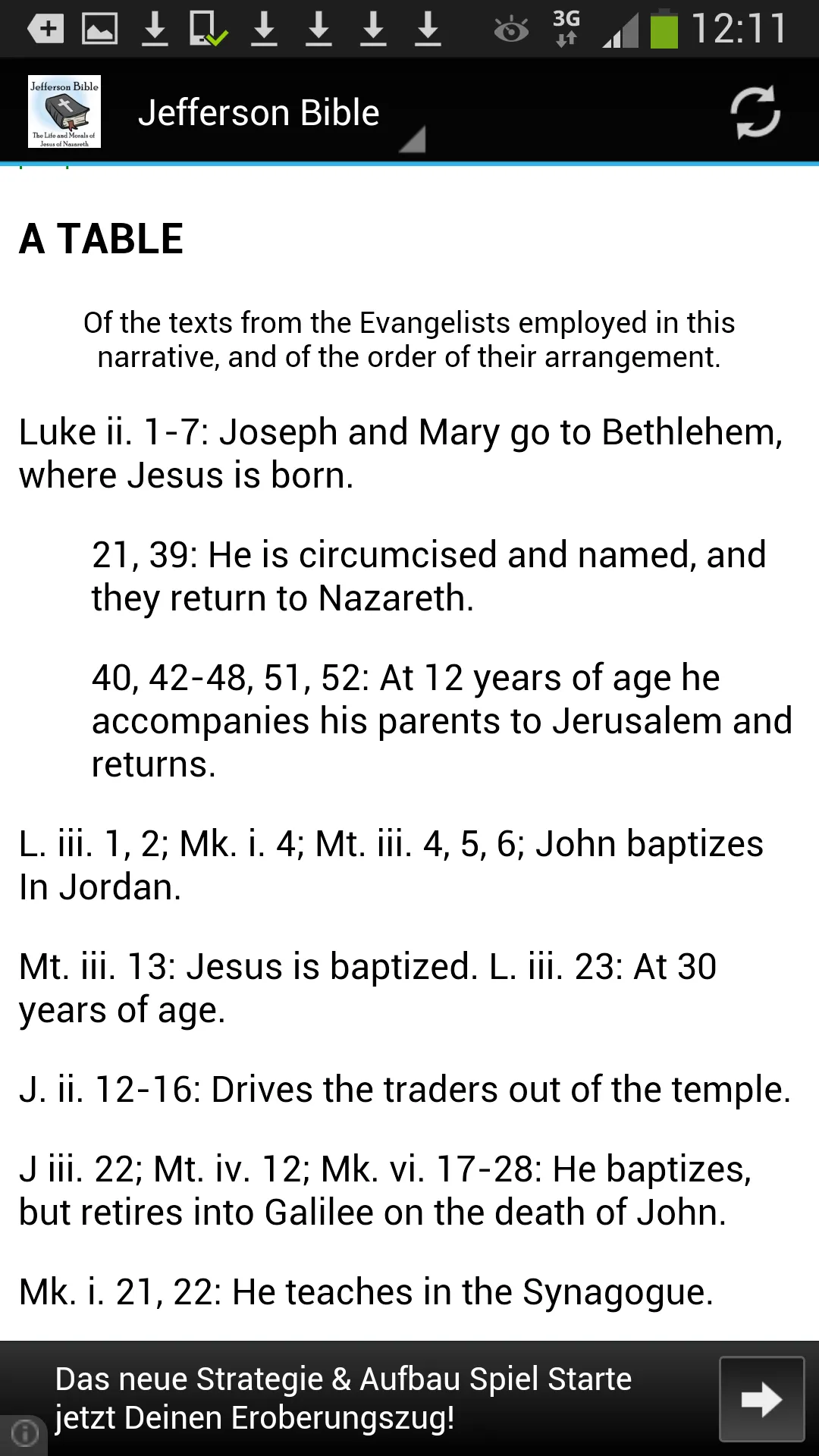 3G 12:11

Jefferson Bible
The Life and Morals of Jesus of Nazareth

Jefferson Bible

A TABLE

Of the texts from the Evangelists employed in this narrative, and of the order of their arrangement.

Luke ii. 1-7: Joseph and Mary go to Bethlehem, where Jesus is born.

21, 39: He is circumcised and named, and they return to Nazareth.

40, 42-48, 51, 52: At 12 years of age he accompanies his parents to Jerusalem and returns.

L. iii. 1, 2; Mk. i. 4; Mt. iii. 4, 5, 6; John baptizes In Jordan.

Mt. iii. 13: Jesus is baptized. L. iii. 23: At 30 years of age.

J. ii. 12-16: Drives the traders out of the temple.

J iii. 22; Mt. iv. 12; Mk. vi. 17-28: He baptizes, but retires into Galilee on the death of John.

Mk. i. 21, 22: He teaches in the Synagogue.

Das neue Strategie & Aufbau Spiel Starte jetzt Deinen Eroberungszug!